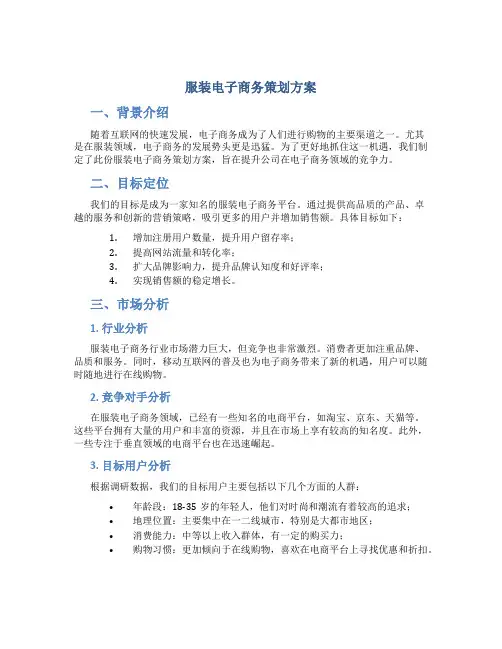 服装电子商务策划方案

一、背景介绍

随着互联网的快速发展，电子商务成为了人们进行购物的主要渠道之一。尤其是在服装领域，电子商务的发展势头更是迅猛。为了更好地抓住这一机遇，我们制定了此份服装电子商务策划方案，旨在提升公司在电子商务领域的竞争力。

二、目标定位

我们的目标是成为一家知名的服装电子商务平台，通过提供高品质的产品、卓越的服务和创新的营销策略，吸引更多的用户并增加销售额。具体目标如下：

1. 增加注册用户数量，提升用户留存率；
2. 提高网站流量和转化率；
3. 扩大品牌影响力，提升品牌认知度和好评率；
4. 实现销售额的稳定增长。

三、市场分析

1. 行业分析

服装电子商务行业市场潜力巨大，但竞争也非常激烈。消费者更加注重品牌、品质和服务。同时，移动互联网的普及也为电子商务带来了新的机遇，用户可以随时随地进行在线购物。

2. 竞争对手分析

在服装电子商务领域，已经有一些知名的电商平台，如淘宝、京东、天猫等。这些平台拥有大量的用户和丰富的资源，并且在市场上享有较高的知名度。此外，一些专注于垂直领域的电商平台也在迅速崛起。

3. 目标用户分析

根据调研数据，我们的目标用户主要包括以下几个方面的人群：

• 年龄段：18-35 岁的年轻人，他们对时尚和潮流有着较高的追求；
• 地理位置：主要集中在一二线城市，特别是大都市地区；
• 消费能力：中等以上收入群体，有一定的购买力；
• 购物习惯：更加倾向于在线购物，喜欢在电商平台上寻找优惠和折扣。